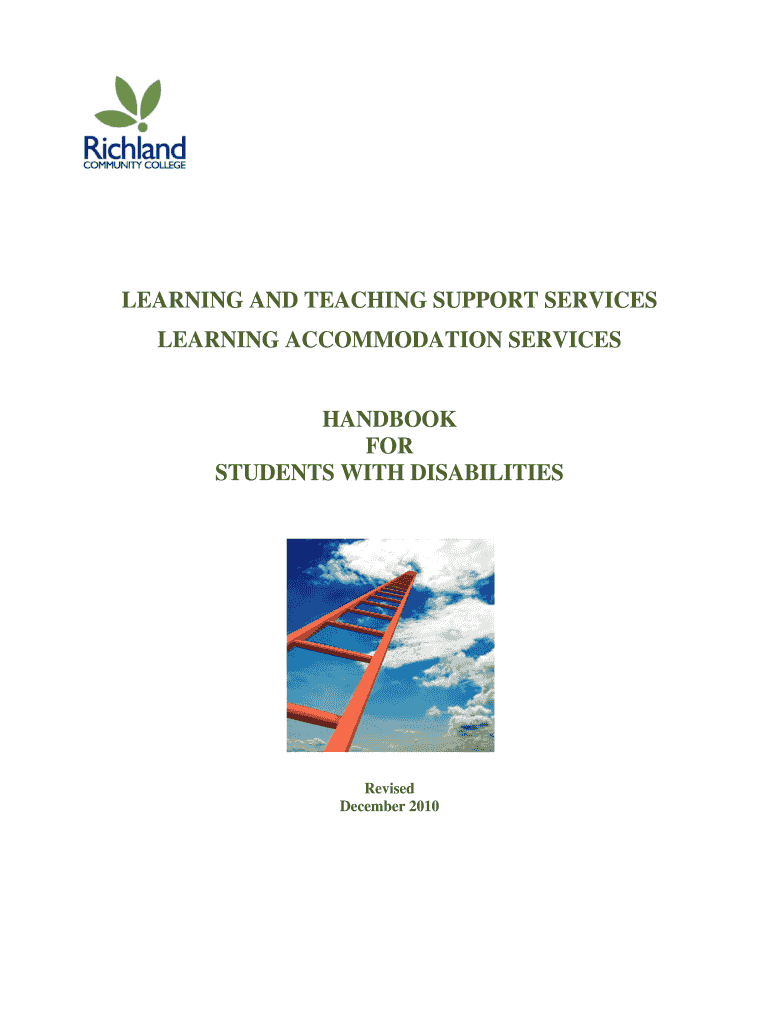 Richland
COMMUNITY COLLEGE

LEARNING AND TEACHING SUPPORT SERVICES

LEARNING ACCOMMODATION SERVICES

HANDBOOK
FOR
STUDENTS WITH DISABILITIES

Revised
December 2010